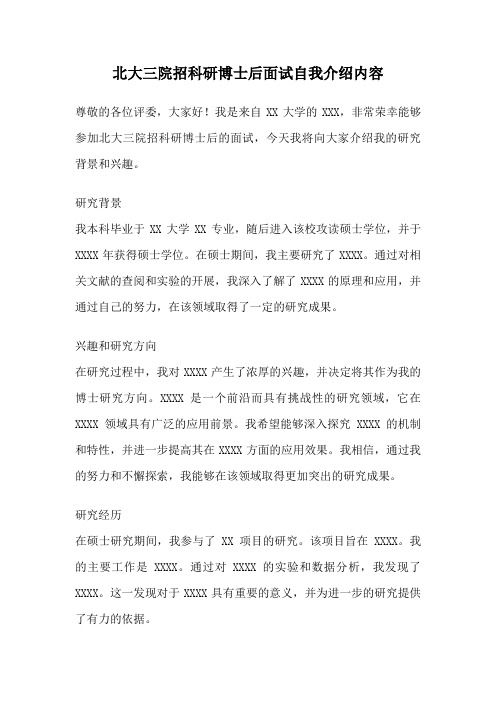 北大三院招科研博士后面试自我介绍内容

尊敬的各位评委，大家好！我是来自 XX 大学的 XXX，非常荣幸能够参加北大三院招科研博士后的面试，今天我将向大家介绍我的研究背景和兴趣。

研究背景
我本科毕业于 XX 大学 XX 专业，随后进入该校攻读硕士学位，并于 XXXX 年获得硕士学位。在硕士期间，我主要研究了 XXXX。通过对相关文献的查阅和实验的开展，我深入了解了 XXXX 的原理和应用，并通过自己的努力，在该领域取得了一定的研究成果。

兴趣和研究方向
在研究过程中，我对 XXXX 产生了浓厚的兴趣，并决定将其作为我的博士研究方向。XXXX 是一个前沿而具有挑战性的研究领域，它在 XXXX 领域具有广泛的应用前景。我希望能够深入探究 XXXX 的机制和特性，并进一步提高其在 XXXX 方面的应用效果。我相信，通过我的努力和不懈探索，我能够在该领域取得更加突出的研究成果。

研究经历
在硕士研究期间，我参与了 XX 项目的研究。该项目旨在 XXXX。我的主要工作是 XXXX。通过对 XXXX 的实验和数据分析，我发现了 XXXX。这一发现对于 XXXX 具有重要的意义，并为进一步的研究提供了有力的依据。